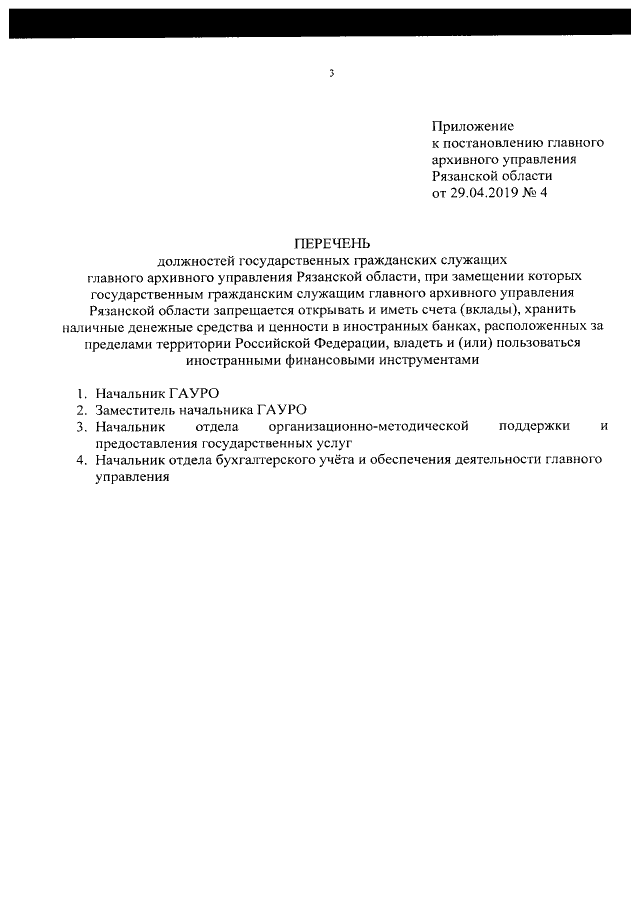 3

Приложение
к постановлению главного
архивного управления
Рязанской области
от 29.04.2019 № 4

ПЕРЕЧЕНЬ
должностей государственных гражданских служащих главного архивного управления Рязанской области, при замещении которых государственным гражданским служащим главного архивного управления Рязанской области запрещается открывать и иметь счета (вклады), хранить наличные денежные средства и ценности в иностранных банках, расположенных за пределами территории Российской Федерации, владеть и (или) пользоваться иностранными финансовыми инструментами

1. Начальник ГАУРО
2. Заместитель начальника ГАУРО
3. Начальник отдела организационно-методической поддержки и предоставления государственных услуг
4. Начальник отдела бухгалтерского учёта и обеспечения деятельности главного управления